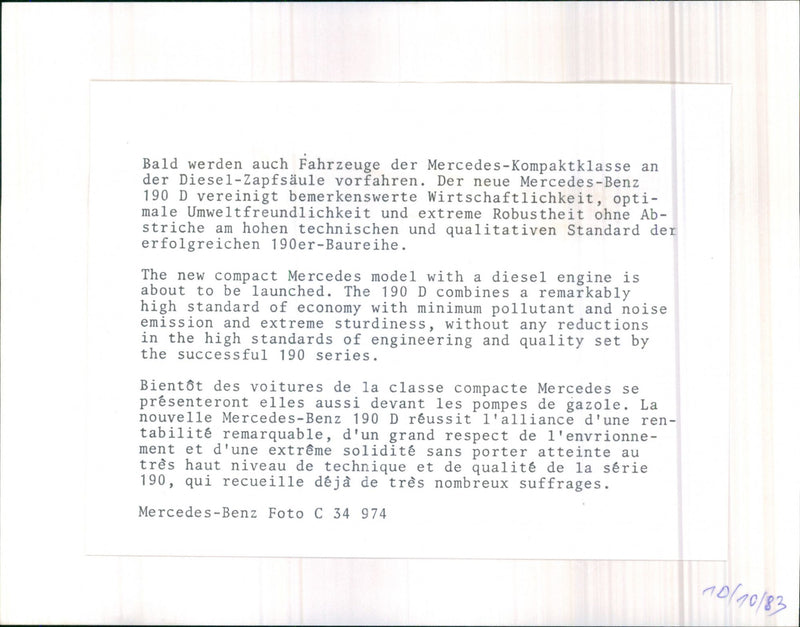 Bald werden auch Fahrzeuge der Mercedes-Kompaktklasse an der Diesel-Zapfsäule vorfahren. Der neue Mercedes-Benz 190 D vereinigt bemerkenswerte Wirtschaftlichkeit, optimale Umweltfreundlichkeit und extreme Robustheit ohne Abstriche am hohen technischen und qualitativen Standard der erfolgreichen 190er-Baureihe.

The new compact Mercedes model with a diesel engine is about to be launched. The 190 D combines a remarkably high standard of economy with minimum pollutant and noise emission and extreme sturdiness, without any reductions in the high standards of engineering and quality set by the successful 190 series.

Bientôt des voitures de la classe compacte Mercedes se présenteront elles aussi devant les pompes de gazole. La nouvelle Mercedes-Benz 190 D réussit l'alliance d'une rentabilité remarquable, d'un grand respect de l'envrionnement et d'une extrême solidité sans porter atteinte au très haut niveau de technique et de qualité de la série 190, qui recueille déjà de très nombreux suffrages.

Mercedes-Benz Foto C 34 974

10/10/83